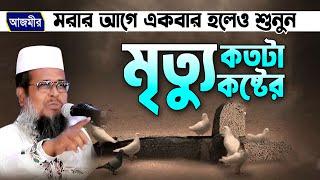 আজমীর
মরার আগে একবার হলেও শুনুন

মৃত্যু কতটা কষ্টের